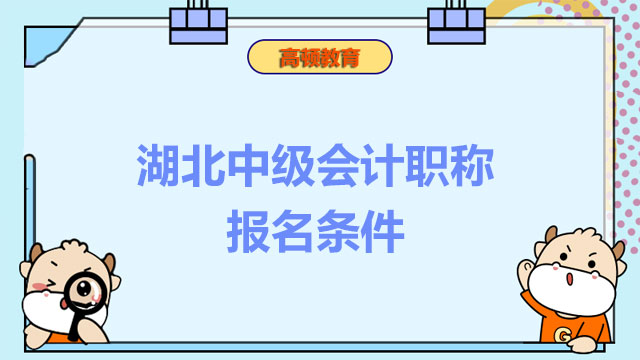 高顿教育

湖北中级会计职称
报名条件

G